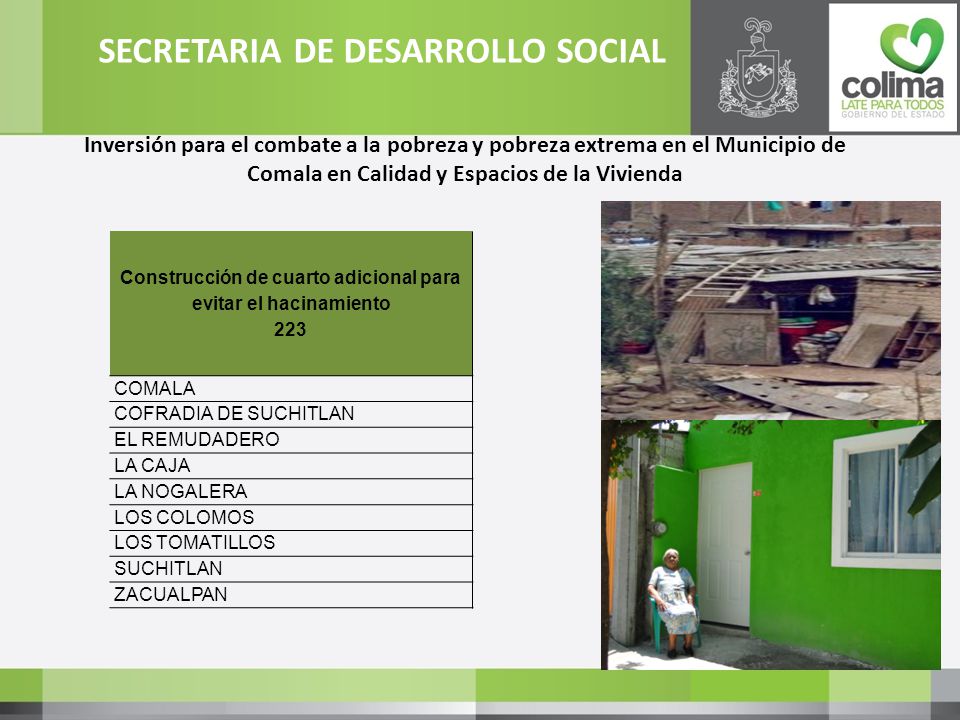 SECRETARIA DE DESARROLLO SOCIAL

colima
LATE PARA TODOS
GOBIERNO DEL ESTADO

Inversión para el combate a la pobreza y pobreza extrema en el Municipio de Comala en Calidad y Espacios de la Vivienda

| Construcción de cuarto adicional para evitar el hacinamiento 223 |
|---|
| COMALA |
| COFRADIA DE SUCHITLAN |
| EL REMUDADERO |
| LA CAJA |
| LA NOGALERA |
| LOS COLOMOS |
| LOS TOMATILLOS |
| SUCHITLAN |
| ZACUALPAN |